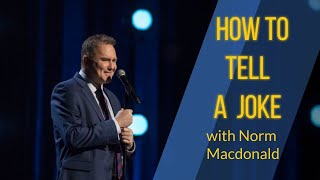 HOW TO TELL A JOKE

with Norm Macdonald